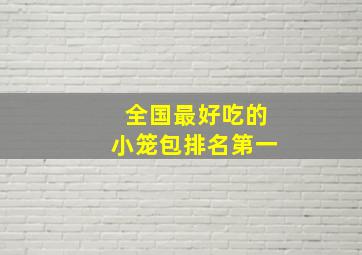 全国最好吃的
小笼包排名第一